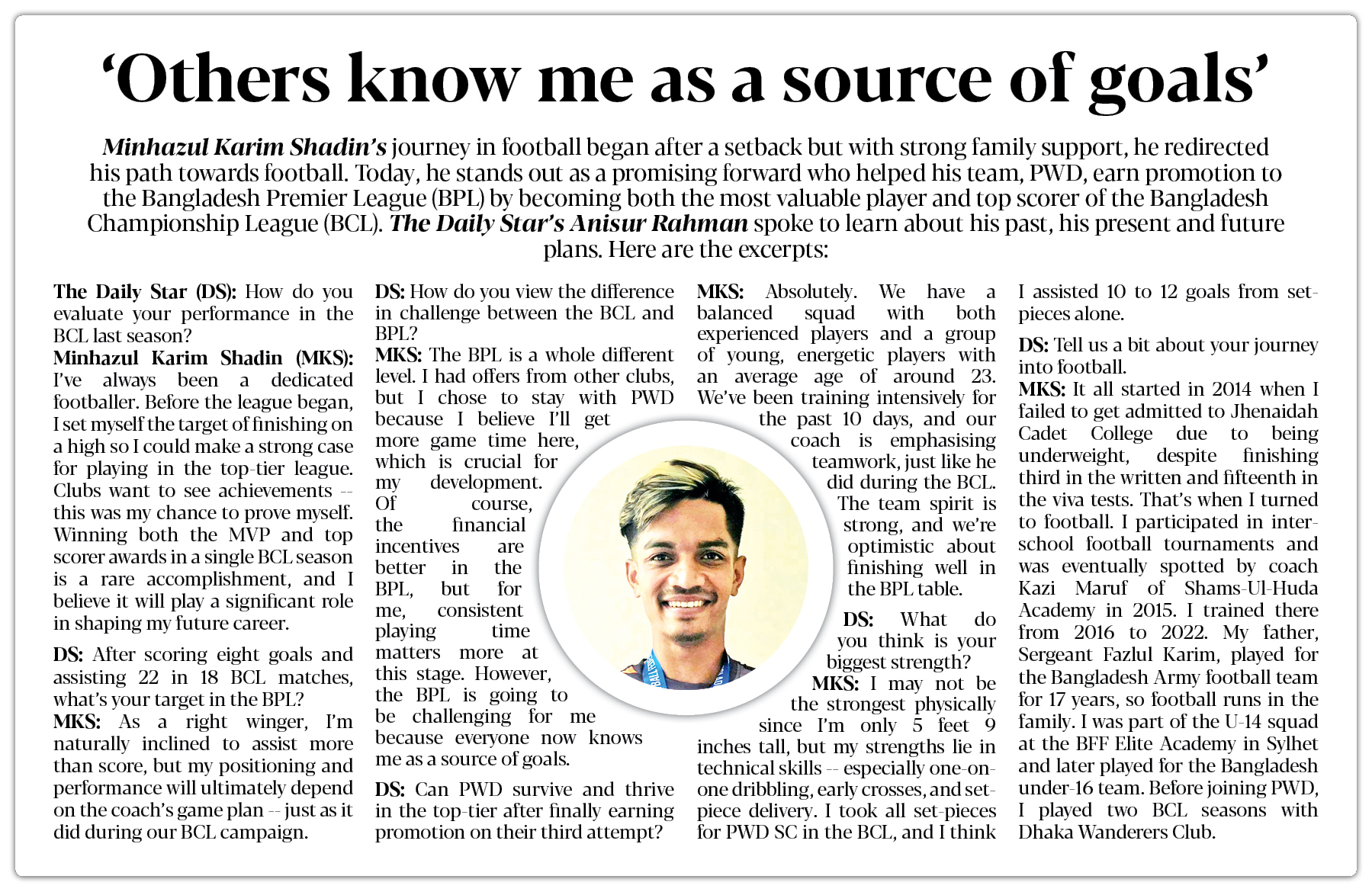 ‘Others know me as a source of goals’

Minhazul Karim Shadin’s journey in football began after a setback but with strong family support, he redirected his path towards football. Today, he stands out as a promising forward who helped his team, PWD, earn promotion to the Bangladesh Premier League (BPL) by becoming both the most valuable player and top scorer of the Bangladesh Championship League (BCL). The Daily Star’s Anisur Rahman spoke to learn about his past, his present and future plans. Here are the excerpts:

The Daily Star (DS): How do you evaluate your performance in the BCL last season?
Minhazul Karim Shadin (MKS): I’ve always been a dedicated footballer. Before the league began, I set myself the target of finishing on a high so I could make a strong case for playing in the top-tier league. Clubs want to see achievements -- this was my chance to prove myself. Winning both the MVP and top scorer awards in a single BCL season is a rare accomplishment, and I believe it will play a significant role in shaping my future career.

DS: After scoring eight goals and assisting 22 in 18 BCL matches, what’s your target in the BPL?
MKS: As a right winger, I’m naturally inclined to assist more than score, but my positioning and performance will ultimately depend on the coach’s game plan -- just as it did during our BCL campaign.

DS: How do you view the difference in challenge between the BCL and BPL?
MKS: The BPL is a whole different level. I had offers from other clubs, but I chose to stay with PWD because I believe I’ll get more game time here, which is crucial for my development. Of course, the financial incentives are better in the BPL, but for me, consistent playing time matters more at this stage. However, the BPL is going to be challenging for me because everyone now knows me as a source of goals.

DS: Can PWD survive and thrive in the top-tier after finally earning promotion on their third attempt?

MKS: Absolutely. We have a balanced squad with both experienced players and a group of young, energetic players with an average age of around 23. We’ve been training intensively for the past 10 days, and our coach is emphasising teamwork, just like he did during the BCL. The team spirit is strong, and we’re optimistic about finishing well in the BPL table.

DS: What do you think is your biggest strength?
MKS: I may not be the strongest physically since I’m only 5 feet 9 inches tall, but my strengths lie in technical skills -- especially one-on-one dribbling, early crosses, and set-piece delivery. I took all set-pieces for PWD SC in the BCL, and I think I assisted 10 to 12 goals from set-pieces alone.

DS: Tell us a bit about your journey into football.
MKS: It all started in 2014 when I failed to get admitted to Jhenaidah Cadet College due to being underweight, despite finishing third in the written and fifteenth in the viva tests. That’s when I turned to football. I participated in inter-school football tournaments and was eventually spotted by coach Kazi Maruf of Shams-Ul-Huda Academy in 2015. I trained there from 2016 to 2022. My father, Sergeant Fazlul Karim, played for the Bangladesh Army football team for 17 years, so football runs in the family. I was part of the U-14 squad at the BFF Elite Academy in Sylhet and later played for the Bangladesh under-16 team. Before joining PWD, I played two BCL seasons with Dhaka Wanderers Club.